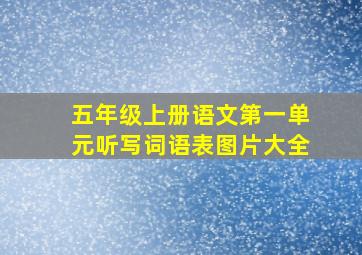 五年级上册语文第一单元听写词语表图片大全